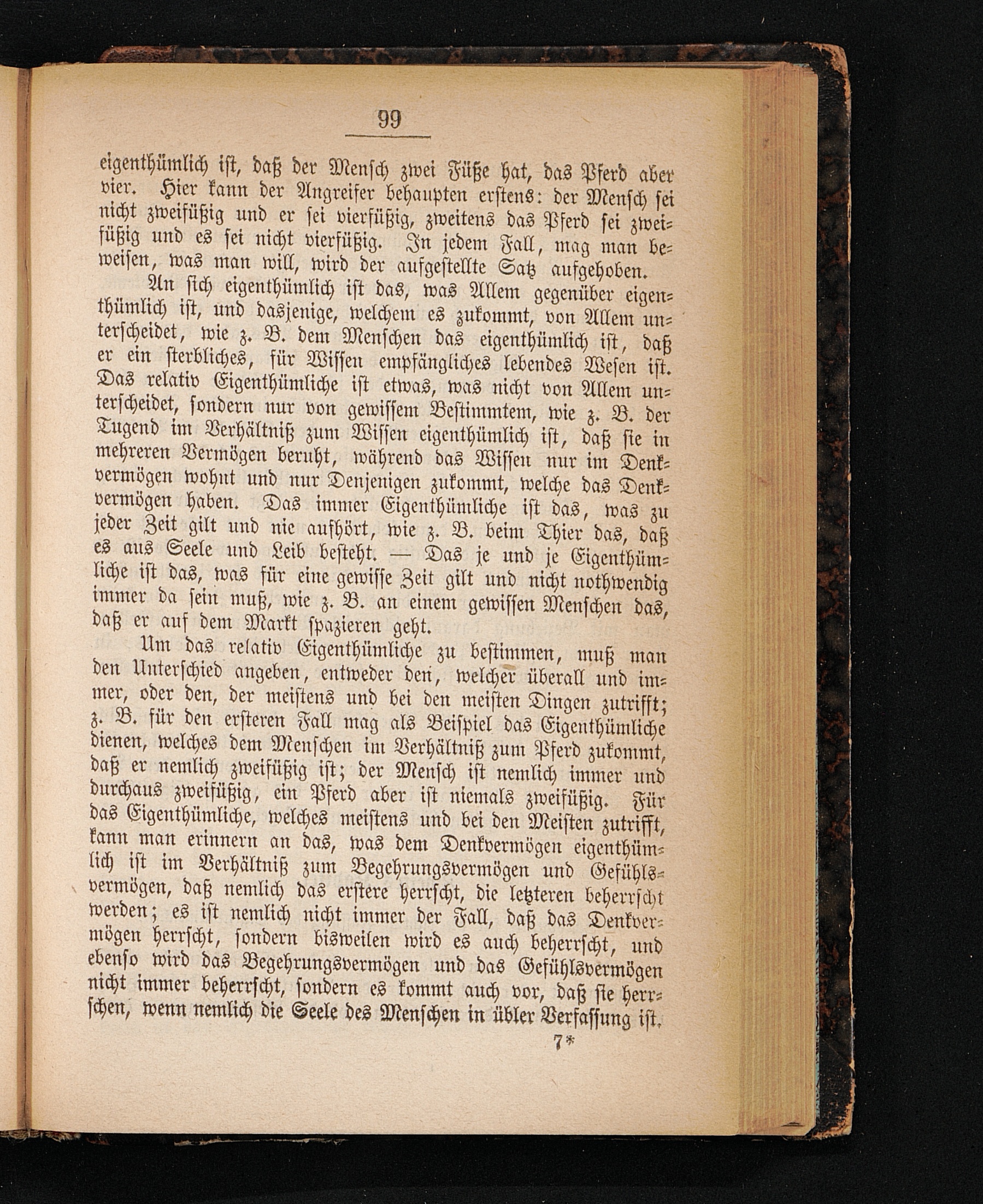 99

eigenthümlich ist, daß der Mensch zwei Füße hat, das Pferd aber vier. Hier kann der Angreifer behaupten erstens: der Mensch sei nicht zweifüßig und er sei vierfüßig, zweitens das Pferd sei zweifüßig und es sei nicht vierfüßig. In jedem Fall, mag man beweisen, was man will, wird der aufgestellte Satz aufgehoben.

An sich eigenthümlich ist das, was Allem gegenüber eigenthümlich ist, und dasjenige, welchem es zukommt, von Allem unterscheidet, wie z. B. dem Menschen das eigenthümlich ist, daß er ein sterbliches, für Wissen empfängliches lebendes Wesen ist. Das relativ Eigenthümliche ist etwas, was nicht von Allem unterscheidet, sondern nur von gewissem Bestimmtem, wie z. B. der Tugend im Verhältniß zum Wissen eigenthümlich ist, daß sie in mehreren Vermögen beruht, während das Wissen nur im Denkvermögen wohnt und nur Denjenigen zukommt, welche das Denkvermögen haben. Das immer Eigenthümliche ist das, was zu jeder Zeit gilt und nie aufhört, wie z. B. beim Thier das, daß es aus Seele und Leib besteht. — Das je und je Eigenthümliche ist das, was für eine gewisse Zeit gilt und nicht nothwendig immer da sein muß, wie z. B. an einem gewissen Menschen das, daß er auf dem Markt spazieren geht.

Um das relativ Eigenthümliche zu bestimmen, muß man den Unterschied angeben, entweder den, welcher überall und immer, oder den, der meistens und bei den meisten Dingen zutrifft; z. B. für den ersteren Fall mag als Beispiel das Eigenthümliche dienen, welches dem Menschen im Verhältniß zum Pferd zukommt, daß er nemlich zweifüßig ist; der Mensch ist nemlich immer und durchaus zweifüßig, ein Pferd aber ist niemals zweifüßig. Für das Eigenthümliche, welches meistens und bei den Meisten zutrifft, kann man erinnern an das, was dem Denkvermögen eigenthümlich ist im Verhältniß zum Begehrungsvermögen und Gefühlsvermögen, daß nemlich das erstere herrscht, die letzteren beherrscht werden; es ist nemlich nicht immer der Fall, daß das Denkvermögen herrscht, sondern bisweilen wird es auch beherrscht, und ebenso wird das Begehrungsvermögen und das Gefühlsvermögen nicht immer beherrscht, sondern es kommt auch vor, daß sie herrschen, wenn nemlich die Seele des Menschen in übler Verfassung ist.

7*